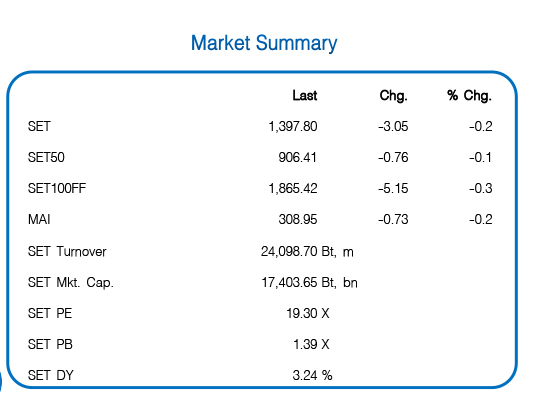 Market Summary

|  | Last | Chg. | % Chg. |
|---|---|---|---|
| SET | 1,397.80 | -3.05 | -0.2 |
| SET50 | 906.41 | -0.76 | -0.1 |
| SET100FF | 1,865.42 | -5.15 | -0.3 |
| MAI | 308.95 | -0.73 | -0.2 |
| SET Turnover | 24,098.70 Bt, m |  |  |
| SET Mkt. Cap. | 17,403.65 Bt, bn |  |  |
| SET PE | 19.30 X |  |  |
| SET PB | 1.39 X |  |  |
| SET DY | 3.24 % |  |  |